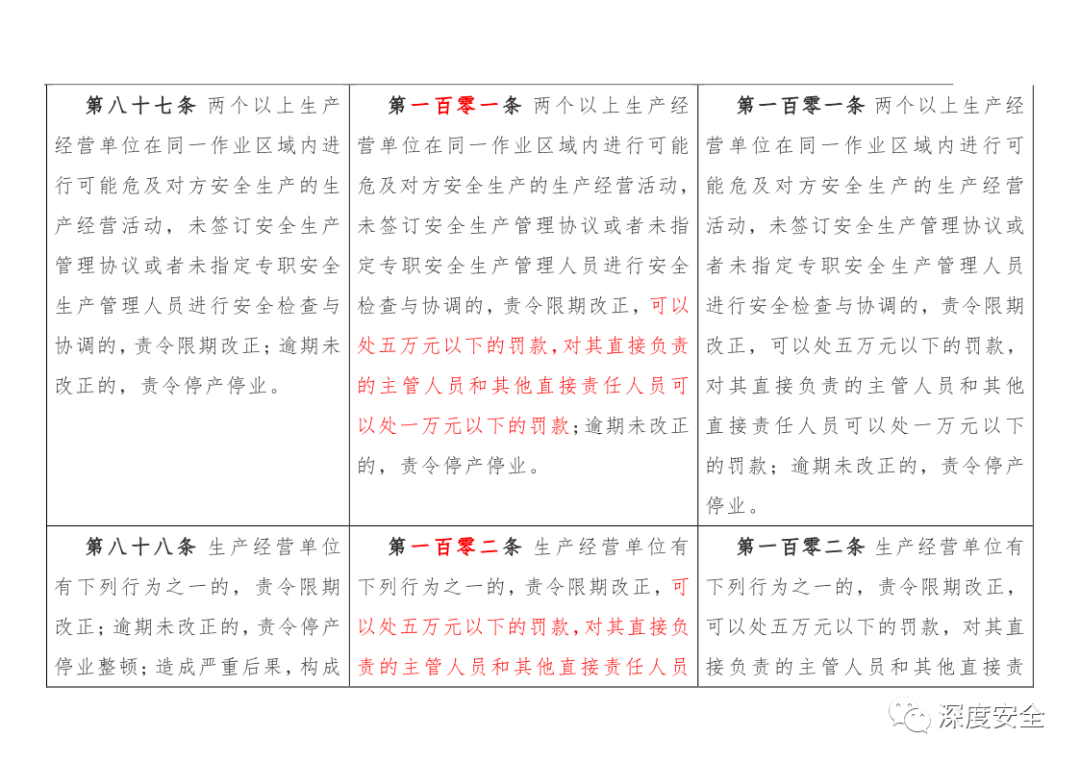 | 第八十七条 两个以上生产经营单位在同一作业区域内进行可能危及对方安全生产的生产经营活动，未签订安全生产管理协议或者未指定专职安全生产管理人员进行安全检查与协调的，责令限期改正；逾期未改正的，责令停产停业。 | 第一百零一条 两个以上生产经营单位在同一作业区域内进行可能危及对方安全生产的生产经营活动，未签订安全生产管理协议或者未指定专职安全生产管理人员进行安全检查与协调的，责令限期改正，可以处五万元以下的罚款，对其直接负责的主管人员和其他直接责任人员可以处一万元以下的罚款；逾期未改正的，责令停产停业。 | 第一百零一条 两个以上生产经营单位在同一作业区域内进行可能危及对方安全生产的生产经营活动，未签订安全生产管理协议或者未指定专职安全生产管理人员进行安全检查与协调的，责令限期改正，可以处五万元以下的罚款，对其直接负责的主管人员和其他直接责任人员可以处一万元以下的罚款；逾期未改正的，责令停产停业。 |
|---|---|---|
| 第八十八条 生产经营单位有下列行为之一的，责令限期改正；逾期未改正的，责令停产停业整顿；造成严重后果，构成 | 第一百零二条 生产经营单位有下列行为之一的，责令限期改正，可以处五万元以下的罚款，对其直接负责的主管人员和其他直接责任人员 | 第一百零二条 生产经营单位有下列行为之一的，责令限期改正，可以处五万元以下的罚款，对其直接负责的主管人员和其他直接责 |

深度安全